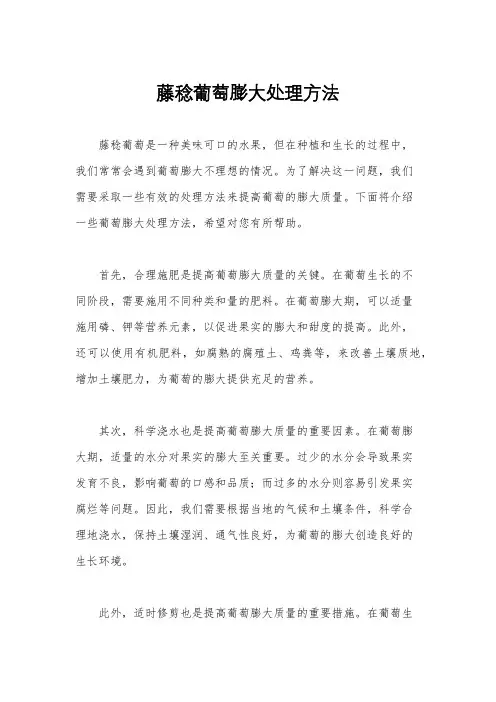 藤稔葡萄膨大处理方法

藤稔葡萄是一种美味可口的水果，但在种植和生长的过程中，我们常常会遇到葡萄膨大不理想的情况。为了解决这一问题，我们需要采取一些有效的处理方法来提高葡萄的膨大质量。下面将介绍一些葡萄膨大处理方法，希望对您有所帮助。

首先，合理施肥是提高葡萄膨大质量的关键。在葡萄生长的不同阶段，需要施用不同种类和量的肥料。在葡萄膨大期，可以适量施用磷、钾等营养元素，以促进果实的膨大和甜度的提高。此外，还可以使用有机肥料，如腐熟的腐殖土、鸡粪等，来改善土壤质地，增加土壤肥力，为葡萄的膨大提供充足的营养。

其次，科学浇水也是提高葡萄膨大质量的重要因素。在葡萄膨大期，适量的水分对果实的膨大至关重要。过少的水分会导致果实发育不良，影响葡萄的口感和品质；而过多的水分则容易引发果实腐烂等问题。因此，我们需要根据当地的气候和土壤条件，科学合理地浇水，保持土壤湿润、通气性良好，为葡萄的膨大创造良好的生长环境。

此外，适时修剪也是提高葡萄膨大质量的重要措施。在葡萄生